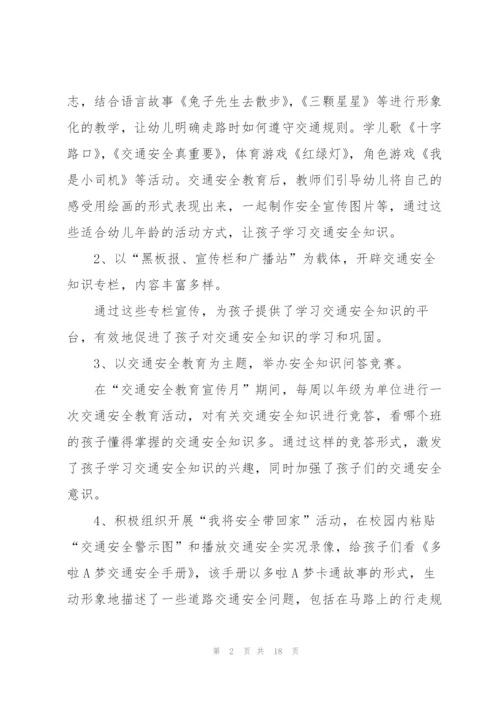 志，结合语言故事《兔子先生去散步》，《三颗星星》等进行形象化的教学，让幼儿明确走路时如何遵守交通规则。学儿歌《十字路口》，《交通安全真重要》，体育游戏《红绿灯》，角色游戏《我是小司机》等活动。交通安全教育后，教师们引导幼儿将自己的感受用绘画的形式表现出来，一起制作安全宣传图片等，通过这些适合幼儿年龄的活动方式，让孩子学习交通安全知识。

2、以“黑板报、宣传栏和广播站”为载体，开辟交通安全知识专栏，内容丰富多样。

通过这些专栏宣传，为孩子提供了学习交通安全知识的平台，有效地促进了孩子对交通安全知识的学习和巩固。

3、以交通安全教育为主题，举办安全知识问答竞赛。

在“交通安全教育宣传月”期间，每周以年级为单位进行一次交通安全教育活动，对有关交通安全知识进行竞答，看哪个班的孩子懂得掌握的交通安全知识多。通过这样的竞答形式，激发了孩子学习交通安全知识的兴趣，同时加强了孩子们的交通安全意识。

4、积极组织开展“我将安全带回家”活动，在校园内粘贴“交通安全警示图”和播放交通安全实况录像，给孩子们看《多啦A梦交通安全手册》，该手册以多啦A梦卡通故事的形式，生动形象地描述了一些道路交通安全问题，包括在马路上的行走规

第 2 页 共 18 页